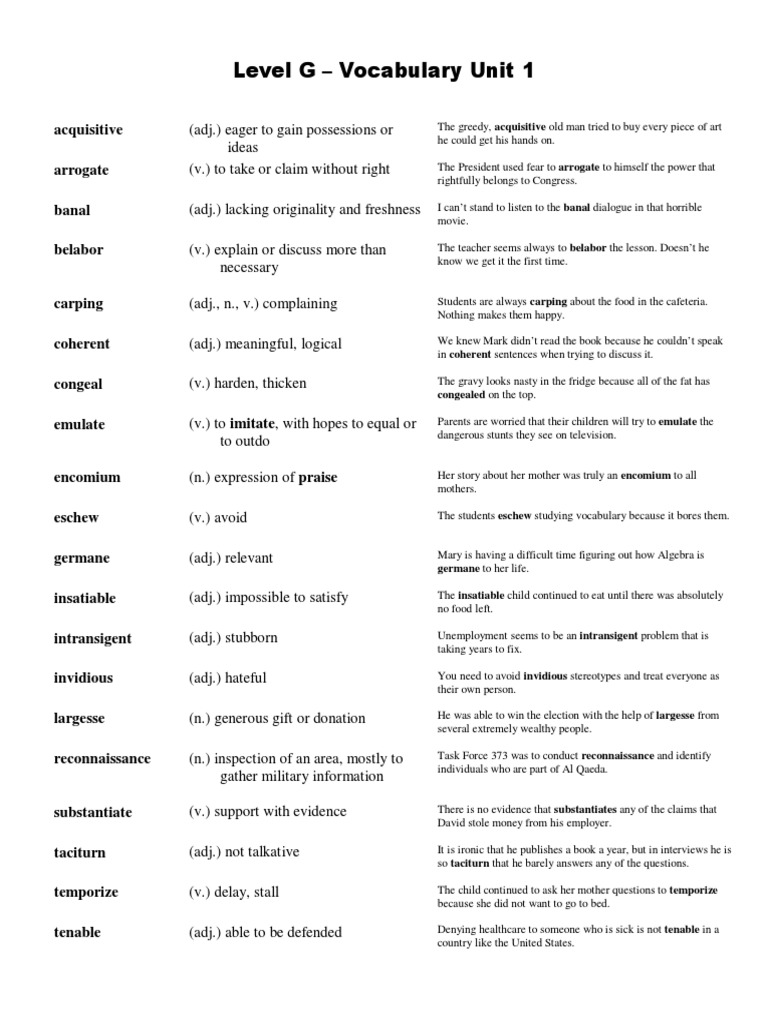 Level G – Vocabulary Unit 1

| | | |
|---|---|---|
| acquisitive | (adj.) eager to gain possessions or ideas | The greedy, acquisitive old man tried to buy every piece of art he could get his hands on. |
| arrogate | (v.) to take or claim without right | The President used fear to arrogate to himself the power that rightfully belongs to Congress. |
| banal | (adj.) lacking originality and freshness | I can't stand to listen to the banal dialogue in that horrible movie. |
| belabor | (v.) explain or discuss more than necessary | The teacher seems always to belabor the lesson. Doesn't he know we get it the first time. |
| carping | (adj., n., v.) complaining | Students are always carping about the food in the cafeteria. Nothing makes them happy. |
| coherent | (adj.) meaningful, logical | We knew Mark didn't read the book because he couldn't speak in coherent sentences when trying to discuss it. |
| congeal | (v.) harden, thicken | The gravy looks nasty in the fridge because all of the fat has congealed on the top. |
| emulate | (v.) to imitate, with hopes to equal or to outdo | Parents are worried that their children will try to emulate the dangerous stunts they see on television. |
| encomium | (n.) expression of praise | Her story about her mother was truly an encomium to all mothers. |
| eschew | (v.) avoid | The students eschew studying vocabulary because it bores them. |
| germane | (adj.) relevant | Mary is having a difficult time figuring out how Algebra is germane to her life. |
| insatiable | (adj.) impossible to satisfy | The insatiable child continued to eat until there was absolutely no food left. |
| intransigent | (adj.) stubborn | Unemployment seems to be an intransigent problem that is taking years to fix. |
| invidious | (adj.) hateful | You need to avoid invidious stereotypes and treat everyone as their own person. |
| largesse | (n.) generous gift or donation | He was able to win the election with the help of largesse from several extremely wealthy people. |
| reconnaissance | (n.) inspection of an area, mostly to gather military information | Task Force 373 was to conduct reconnaissance and identify individuals who are part of Al Qaeda. |
| substantiate | (v.) support with evidence | There is no evidence that substantiates any of the claims that David stole money from his employer. |
| taciturn | (adj.) not talkative | It is ironic that he publishes a book a year, but in interviews he is so taciturn that he barely answers any of the questions. |
| temporize | (v.) delay, stall | The child continued to ask her mother questions to temporize because she did not want to go to bed. |
| tenable | (adj.) able to be defended | Denying healthcare to someone who is sick is not tenable in a country like the United States. |